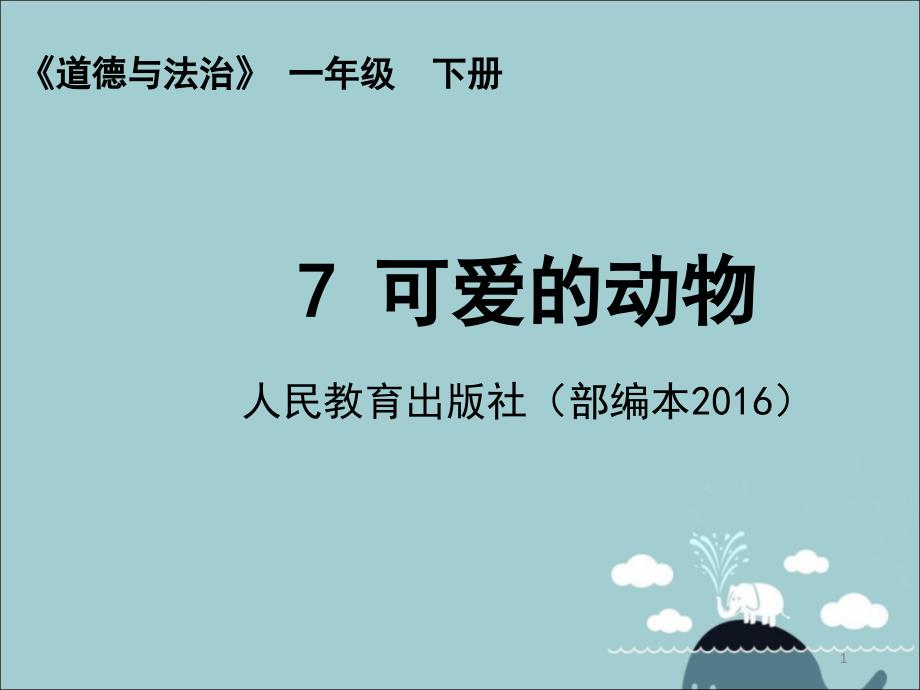 《道德与法治》 一年级 下册

7 可爱的动物

人民教育出版社（部编本2016）

1